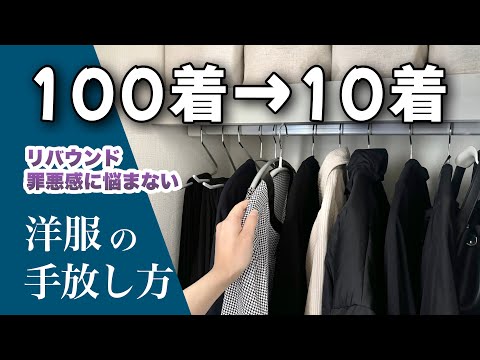 100着→10着

リバウンド
罪悪感に悩まない

洋服の
手放し方